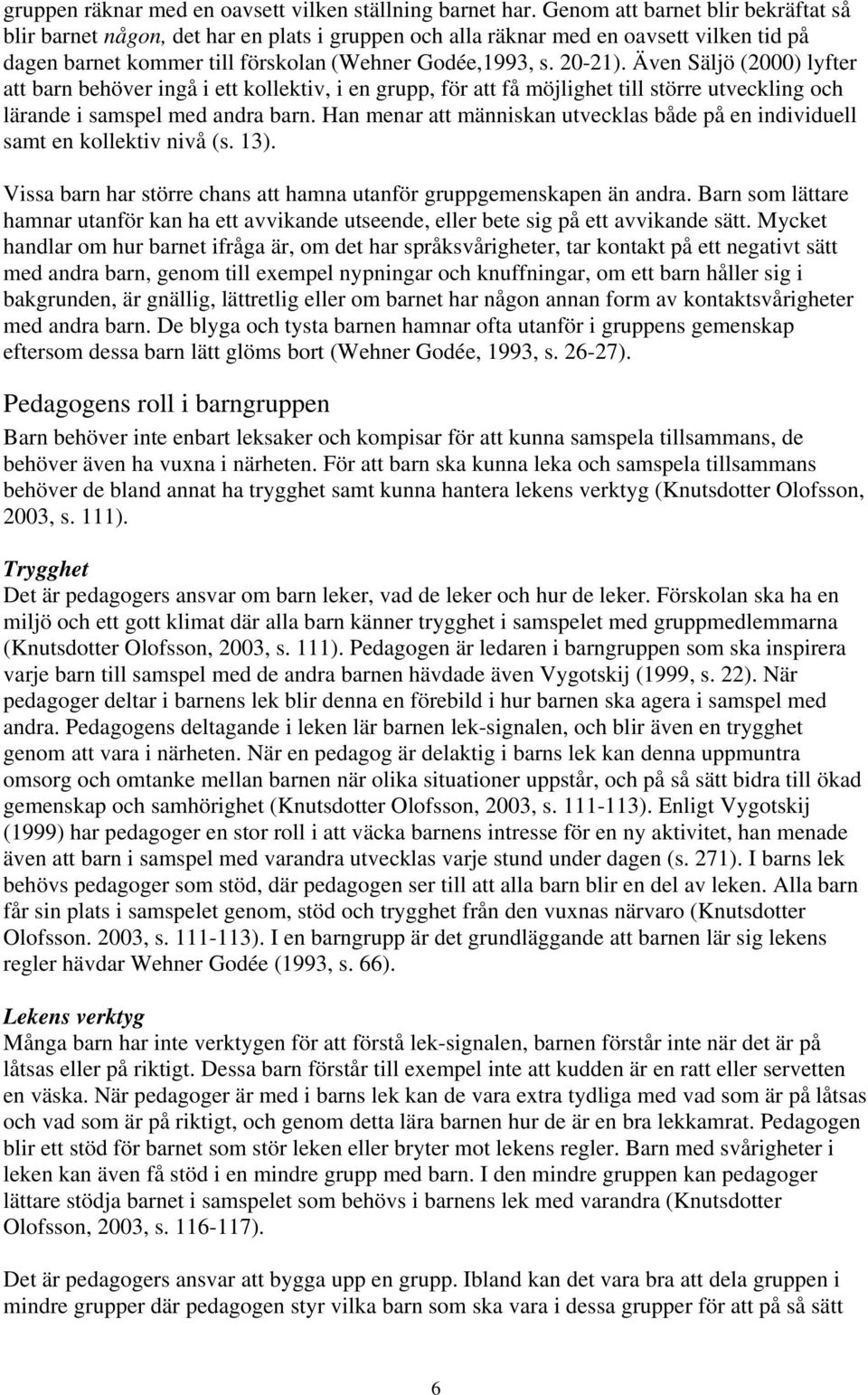 gruppen räknar med en oavsett vilken ställning barnet har. Genom att barnet blir bekräftat så blir barnet någon, det har en plats i gruppen och alla räknar med en oavsett vilken tid på dagen barnet kommer till förskolan (Wehner Godée,1993, s. 20-21). Även Säljö (2000) lyfter att barn behöver ingå i ett kollektiv, i en grupp, för att få möjlighet till större utveckling och lärande i samspel med andra barn. Han menar att människan utvecklas både på en individuell samt en kollektiv nivå (s. 13).

Vissa barn har större chans att hamna utanför gruppgemenskapen än andra. Barn som lättare hamnar utanför kan ha ett avvikande utseende, eller bete sig på ett avvikande sätt. Mycket handlar om hur barnet ifråga är, om det har språksvårigheter, tar kontakt på ett negativt sätt med andra barn, genom till exempel nypningar och knuffningar, om ett barn håller sig i bakgrunden, är gnällig, lättretlig eller om barnet har någon annan form av kontaktsvårigheter med andra barn. De blyga och tysta barnen hamnar ofta utanför i gruppens gemenskap eftersom dessa barn lätt glöms bort (Wehner Godée, 1993, s. 26-27).

Pedagogens roll i barngruppen

Barn behöver inte enbart leksaker och kompisar för att kunna samspela tillsammans, de behöver även ha vuxna i närheten. För att barn ska kunna leka och samspela tillsammans behöver de bland annat ha trygghet samt kunna hantera lekens verktyg (Knutsdotter Olofsson, 2003, s. 111).

Trygghet

Det är pedagogers ansvar om barn leker, vad de leker och hur de leker. Förskolan ska ha en miljö och ett gott klimat där alla barn känner trygghet i samspelet med gruppmedlemmarna (Knutsdotter Olofsson, 2003, s. 111). Pedagogen är ledaren i barngruppen som ska inspirera varje barn till samspel med de andra barnen hävdade även Vygotskij (1999, s. 22). När pedagoger deltar i barnens lek blir denna en förebild i hur barnen ska agera i samspel med andra. Pedagogens deltagande i leken lär barnen lek-signalen, och blir även en trygghet genom att vara i närheten. När en pedagog är delaktig i barns lek kan denna uppmuntra omsorg och omtanke mellan barnen när olika situationer uppstår, och på så sätt bidra till ökad gemenskap och samhörighet (Knutsdotter Olofsson, 2003, s. 111-113). Enligt Vygotskij (1999) har pedagoger en stor roll i att väcka barnens intresse för en ny aktivitet, han menade även att barn i samspel med varandra utvecklas varje stund under dagen (s. 271). I barns lek behövs pedagoger som stöd, där pedagogen ser till att alla barn blir en del av leken. Alla barn får sin plats i samspelet genom, stöd och trygghet från den vuxnas närvaro (Knutsdotter Olofsson. 2003, s. 111-113). I en barngrupp är det grundläggande att barnen lär sig lekens regler hävdar Wehner Godée (1993, s. 66).

Lekens verktyg

Många barn har inte verktygen för att förstå lek-signalen, barnen förstår inte när det är på låtsas eller på riktigt. Dessa barn förstår till exempel inte att kudden är en ratt eller servetten en väska. När pedagoger är med i barns lek kan de vara extra tydliga med vad som är på låtsas och vad som är på riktigt, och genom detta lära barnen hur de är en bra lekkamrat. Pedagogen blir ett stöd för barnet som stör leken eller bryter mot lekens regler. Barn med svårigheter i leken kan även få stöd i en mindre grupp med barn. I den mindre gruppen kan pedagoger lättare stödja barnet i samspelet som behövs i barnens lek med varandra (Knutsdotter Olofsson, 2003, s. 116-117).

Det är pedagogers ansvar att bygga upp en grupp. Ibland kan det vara bra att dela gruppen i mindre grupper där pedagogen styr vilka barn som ska vara i dessa grupper för att på så sätt

6